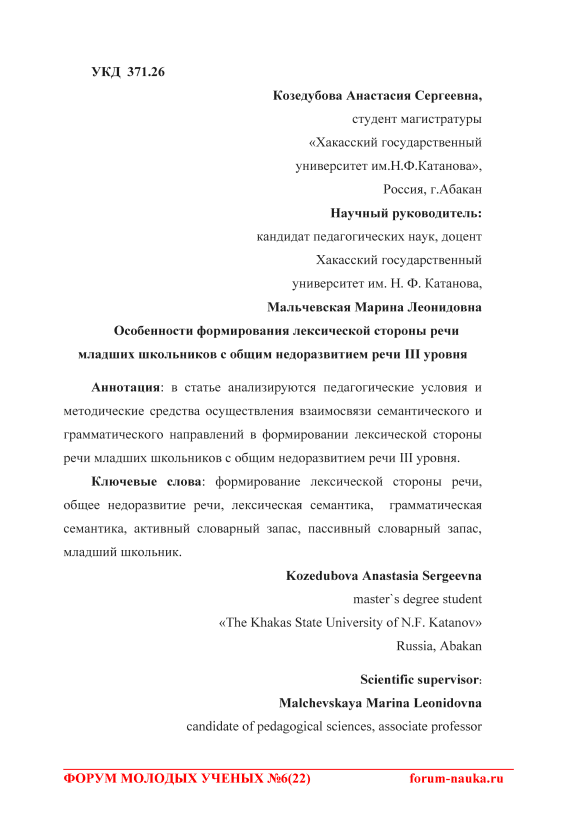 УКД 371.26

Козедубова Анастасия Сергеевна,
студент магистратуры
«Хакасский государственный университет им.Н.Ф.Катанова»,
Россия, г.Абакан

Научный руководитель:
кандидат педагогических наук, доцент
Хакасский государственный университет им. Н. Ф. Катанова,
Мальчевская Марина Леонидовна

Особенности формирования лексической стороны речи младших школьников с общим недоразвитием речи III уровня

Аннотация: в статье анализируются педагогические условия и методические средства осуществления взаимосвязи семантического и грамматического направлений в формировании лексической стороны речи младших школьников с общим недоразвитием речи III уровня.

Ключевые слова: формирование лексической стороны речи, общее недоразвитие речи, лексическая семантика, грамматическая семантика, активный словарный запас, пассивный словарный запас, младший школьник.

Kozedubova Anastasia Sergeevna
master`s degree student
«The Khakas State University of N.F. Katanov»
Russia, Abakan

Scientific supervisor:
Malchevskaya Marina Leonidovna
candidate of pedagogical sciences, associate professor

ФОРУМ МОЛОДЫХ УЧЕНЫХ №6(22)
forum-nauka.ru